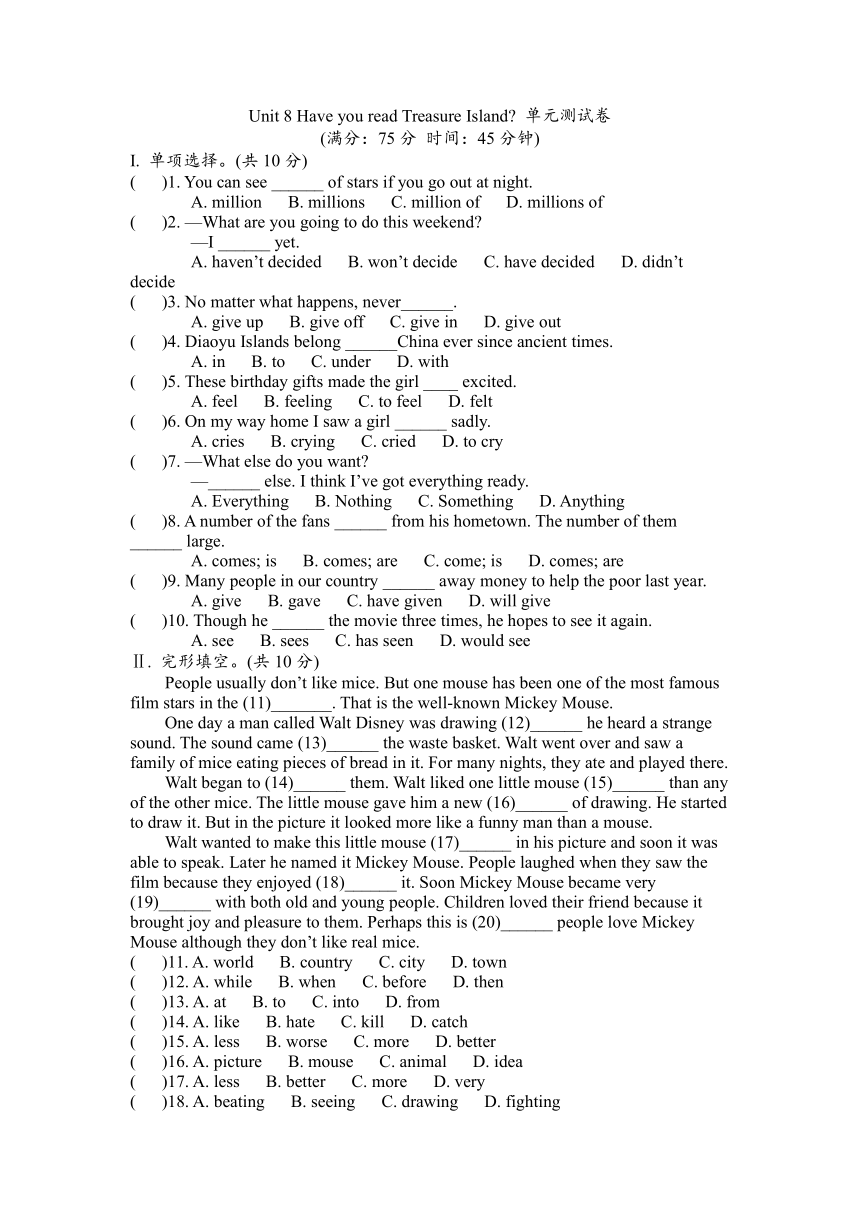 Unit 8 Have you read Treasure Island? 单元测试卷
(满分：75 分 时间：45 分钟)

I. 单项选择。(共 10 分)

(　)1. You can see ______ of stars if you go out at night.
A. million　B. millions　C. million of　D. millions of

(　)2. —What are you going to do this weekend?
—I ______ yet.
A. haven't decided　B. won't decide　C. have decided　D. didn't decide

(　)3. No matter what happens, never______.
A. give up　B. give off　C. give in　D. give out

(　)4. Diaoyu Islands belong ______China ever since ancient times.
A. in　B. to　C. under　D. with

(　)5. These birthday gifts made the girl ____ excited.
A. feel　B. feeling　C. to feel　D. felt

(　)6. On my way home I saw a girl ______ sadly.
A. cries　B. crying　C. cried　D. to cry

(　)7. —What else do you want?
—______ else. I think I've got everything ready.
A. Everything　B. Nothing　C. Something　D. Anything

(　)8. A number of the fans ______ from his hometown. The number of them ______ large.
A. comes; is　B. comes; are　C. come; is　D. comes; are

(　)9. Many people in our country ______ away money to help the poor last year.
A. give　B. gave　C. have given　D. will give

(　)10. Though he ______ the movie three times, he hopes to see it again.
A. see　B. sees　C. has seen　D. would see

Ⅱ. 完形填空。(共 10 分)

People usually don't like mice. But one mouse has been one of the most famous film stars in the (11)_______. That is the well-known Mickey Mouse.

One day a man called Walt Disney was drawing (12)______ he heard a strange sound. The sound came (13)______ the waste basket. Walt went over and saw a family of mice eating pieces of bread in it. For many nights, they ate and played there.

Walt began to (14)______ them. Walt liked one little mouse (15)______ than any of the other mice. The little mouse gave him a new (16)______ of drawing. He started to draw it. But in the picture it looked more like a funny man than a mouse.

Walt wanted to make this little mouse (17)______ in his picture and soon it was able to speak. Later he named it Mickey Mouse. People laughed when they saw the film because they enjoyed (18)______ it. Soon Mickey Mouse became very (19)______ with both old and young people. Children loved their friend because it brought joy and pleasure to them. Perhaps this is (20)______ people love Mickey Mouse although they don't like real mice.

(　)11. A. world　B. country　C. city　D. town
(　)12. A. while　B. when　C. before　D. then
(　)13. A. at　B. to　C. into　D. from
(　)14. A. like　B. hate　C. kill　D. catch
(　)15. A. less　B. worse　C. more　D. better
(　)16. A. picture　B. mouse　C. animal　D. idea
(　)17. A. less　B. better　C. more　D. very
(　)18. A. beating　B. seeing　C. drawing　D. fighting